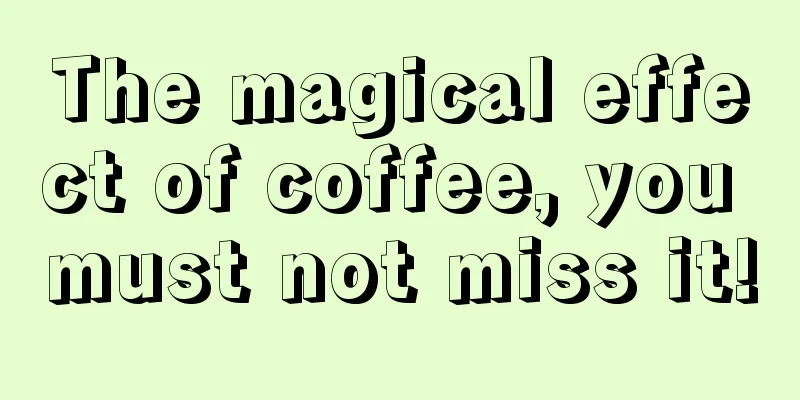 The magical effect of coffee, you must not miss it!